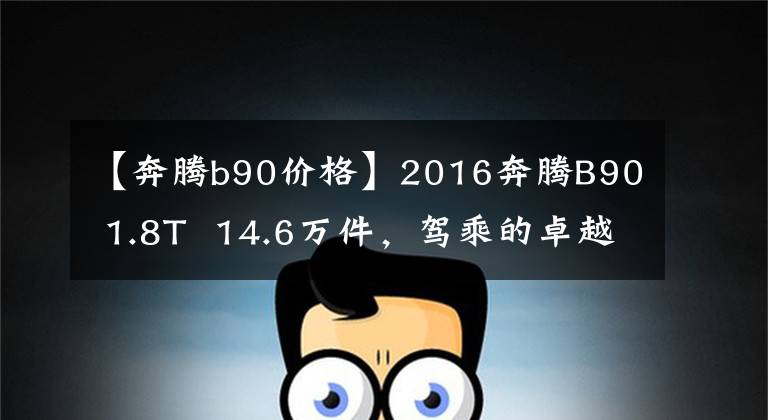 【奔腾b90价格】2016奔腾B90 1.8T 14.6万件，驾乘的卓越